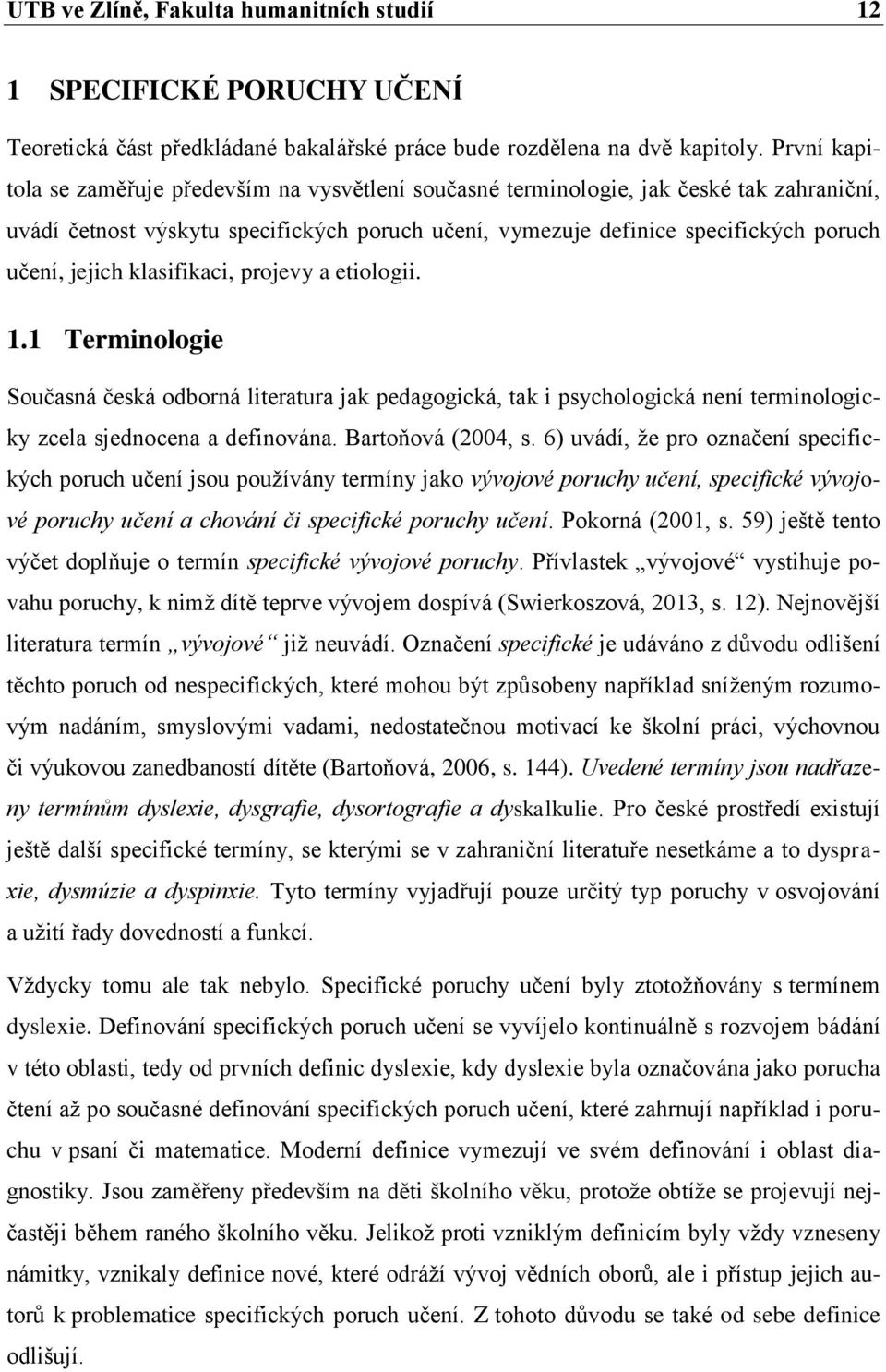 UTB ve Zlíně, Fakulta humanitních studií 12

1 SPECIFICKÉ PORUCHY UČENÍ

Teoretická část předkládané bakalářské práce bude rozdělena na dvě kapitoly. První kapitola se zaměřuje především na vysvětlení současné terminologie, jak české tak zahraniční, uvádí četnost výskytu specifických poruch učení, vymezuje definice specifických poruch učení, jejich klasifikaci, projevy a etiologii.

1.1 Terminologie

Současná česká odborná literatura jak pedagogická, tak i psychologická není terminologicky zcela sjednocena a definována. Bartoňová (2004, s. 6) uvádí, že pro označení specifických poruch učení jsou používány termíny jako vývojové poruchy učení, specifické vývojové poruchy učení a chování či specifické poruchy učení. Pokorná (2001, s. 59) ještě tento výčet doplňuje o termín specifické vývojové poruchy. Přívlastek „vývojové“ vystihuje povahu poruchy, k nimž dítě teprve vývojem dospívá (Swierkoszová, 2013, s. 12). Nejnovější literatura termín „vývojové“ již neuvádí. Označení specifické je udáváno z důvodu odlišení těchto poruch od nespecifických, které mohou být způsobeny například sníženým rozumovým nadáním, smyslovými vadami, nedostatečnou motivací ke školní práci, výchovnou či výukovou zanedbaností dítěte (Bartoňová, 2006, s. 144). Uvedené termíny jsou nadřazeny termínům dyslexie, dysgrafie, dysortografie a dyskalkulie. Pro české prostředí existují ještě další specifické termíny, se kterými se v zahraniční literatuře nesetkáme a to dyspraxie, dysmúzie a dyspinxie. Tyto termíny vyjadřují pouze určitý typ poruchy v osvojování a užití řady dovedností a funkcí.

Vždycky tomu ale tak nebylo. Specifické poruchy učení byly ztotožňovány s termínem dyslexie. Definování specifických poruch učení se vyvíjelo kontinuálně s rozvojem bádání v této oblasti, tedy od prvních definic dyslexie, kdy dyslexie byla označována jako porucha čtení až po současné definování specifických poruch učení, které zahrnují například i poruchu v psaní či matematice. Moderní definice vymezují ve svém definování i oblast diagnostiky. Jsou zaměřeny především na děti školního věku, protože obtíže se projevují nejčastěji během raného školního věku. Jelikož proti vzniklým definicím byly vždy vzneseny námitky, vznikaly definice nové, které odráží vývoj vědních oborů, ale i přístup jejich autorů k problematice specifických poruch učení. Z tohoto důvodu se také od sebe definice odlišují.